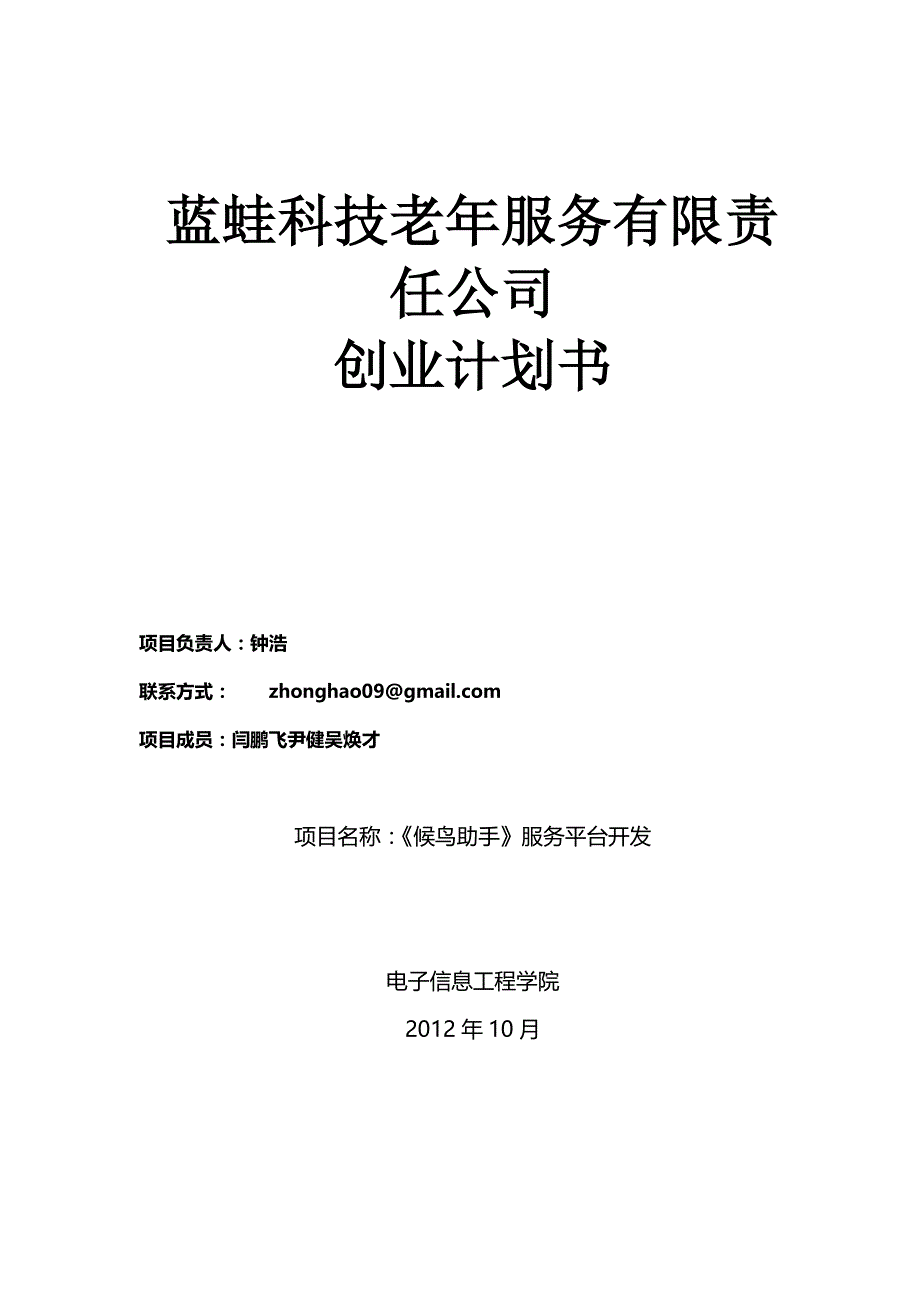 蓝蛙科技老年服务有限责任公司
创业计划书

项目负责人：钟浩

联系方式： zhonghao09@gmail.com

项目成员：闫鹏飞尹健吴焕才

项目名称：《候鸟助手》服务平台开发

电子信息工程学院

2012 年 10 月